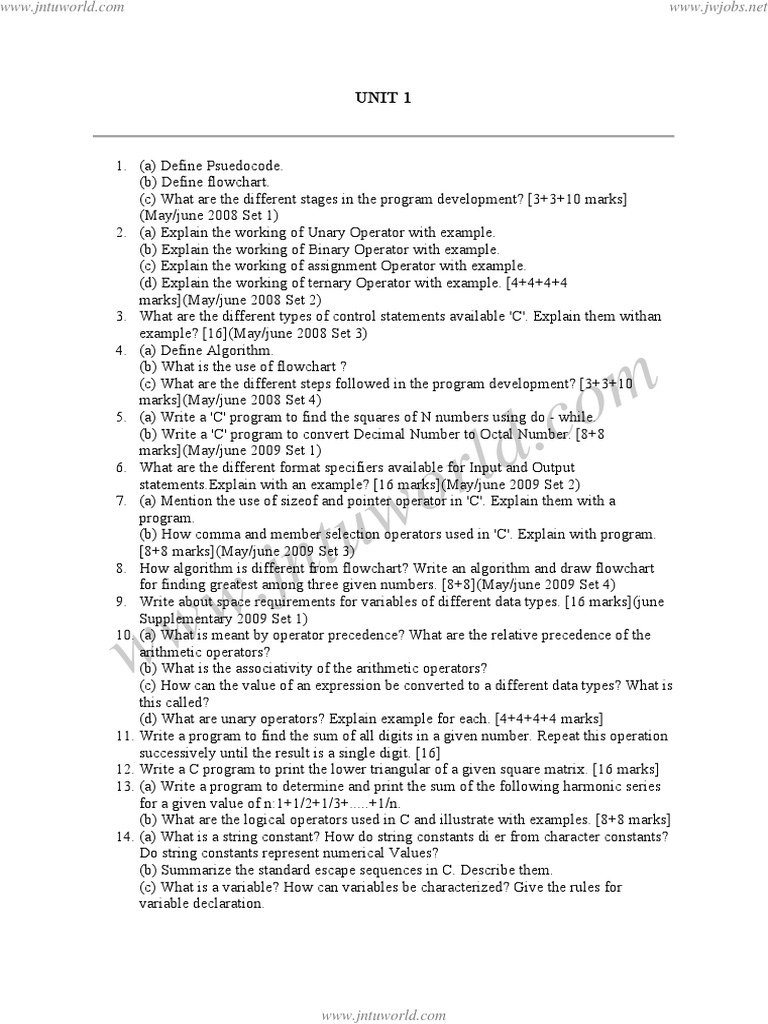 www.jntuworld.com

www.jwjobs.net

UNIT 1

1. (a) Define Psuedocode.
(b) Define flowchart.
(c) What are the different stages in the program development? [3+3+10 marks] (May/june 2008 Set 1)
2. (a) Explain the working of Unary Operator with example.
(b) Explain the working of Binary Operator with example.
(c) Explain the working of assignment Operator with example.
(d) Explain the working of ternary Operator with example. [4+4+4+4 marks](May/june 2008 Set 2)
3. What are the different types of control statements available 'C'. Explain them withan example? [16](May/june 2008 Set 3)
4. (a) Define Algorithm.
(b) What is the use of flowchart ?
(c) What are the different steps followed in the program development? [3+3+10 marks](May/june 2008 Set 4)
5. (a) Write a 'C' program to find the squares of N numbers using do - while.
(b) Write a 'C' program to convert Decimal Number to Octal Number. [8+8 marks](May/june 2009 Set 1)
6. What are the different format specifiers available for Input and Output statements.Explain with an example? [16 marks](May/june 2009 Set 2)
7. (a) Mention the use of sizeof and pointer operator in 'C'. Explain them with a program.
(b) How comma and member selection operators used in 'C'. Explain with program. [8+8 marks](May/june 2009 Set 3)
8. How algorithm is different from flowchart? Write an algorithm and draw flowchart for finding greatest among three given numbers. [8+8](May/june 2009 Set 4)
9. Write about space requirements for variables of different data types. [16 marks](june Supplementary 2009 Set 1)
10. (a) What is meant by operator precedence? What are the relative precedence of the arithmetic operators?
(b) What is the associativity of the arithmetic operators?
(c) How can the value of an expression be converted to a different data types? What is this called?
(d) What are unary operators? Explain example for each. [4+4+4+4 marks]
11. Write a program to find the sum of all digits in a given number. Repeat this operation successively until the result is a single digit. [16]
12. Write a C program to print the lower triangular of a given square matrix. [16 marks]
13. (a) Write a program to determine and print the sum of the following harmonic series for a given value of n:1+1/2+1/3+.....+1/n.
(b) What are the logical operators used in C and illustrate with examples. [8+8 marks]
14. (a) What is a string constant? How do string constants di er from character constants? Do string constants represent numerical Values?
(b) Summarize the standard escape sequences in C. Describe them.
(c) What is a variable? How can variables be characterized? Give the rules for variable declaration.

www.jntuworld.com

www.jntuworld.com